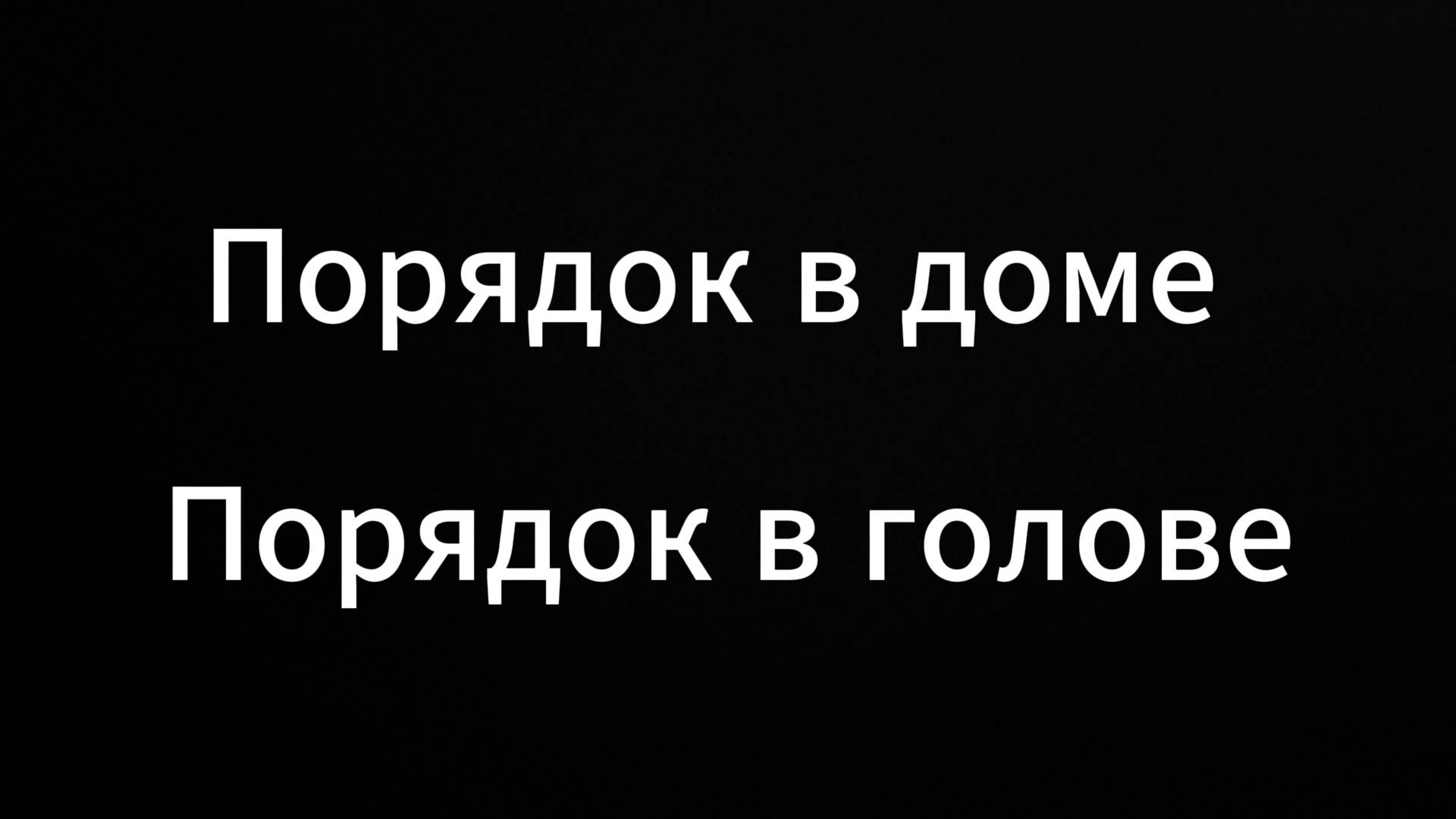 Порядок в доме

Порядок в голове